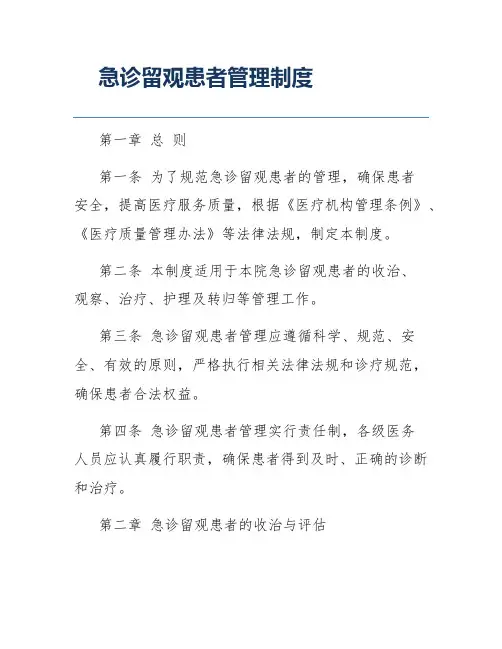 急诊留观患者管理制度

第一章 总 则

第一条 为了规范急诊留观患者的管理，确保患者安全，提高医疗服务质量，根据《医疗机构管理条例》、《医疗质量管理办法》等法律法规，制定本制度。

第二条 本制度适用于本院急诊留观患者的收治、观察、治疗、护理及转归等管理工作。

第三条 急诊留观患者管理应遵循科学、规范、安全、有效的原则，严格执行相关法律法规和诊疗规范，确保患者合法权益。

第四条 急诊留观患者管理实行责任制，各级医务人员应认真履行职责，确保患者得到及时、正确的诊断和治疗。

第二章 急诊留观患者的收治与评估